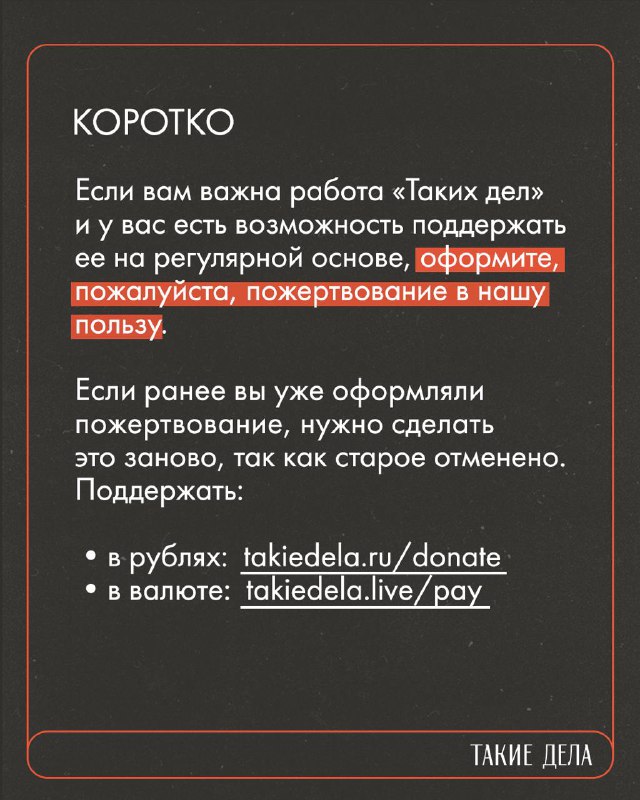 КОРОТКО

Если вам важна работа «Таких дел» и у вас есть возможность поддержать ее на регулярной основе, оформите, пожалуйста, пожертвование в нашу пользу.

Если ранее вы уже оформляли пожертвование, нужно сделать это заново, так как старое отменено. Поддержать:

• в рублях: takiedela.ru/donate
• в валюте: takiedela.live/pay

ТАКИЕ ДЕЛА